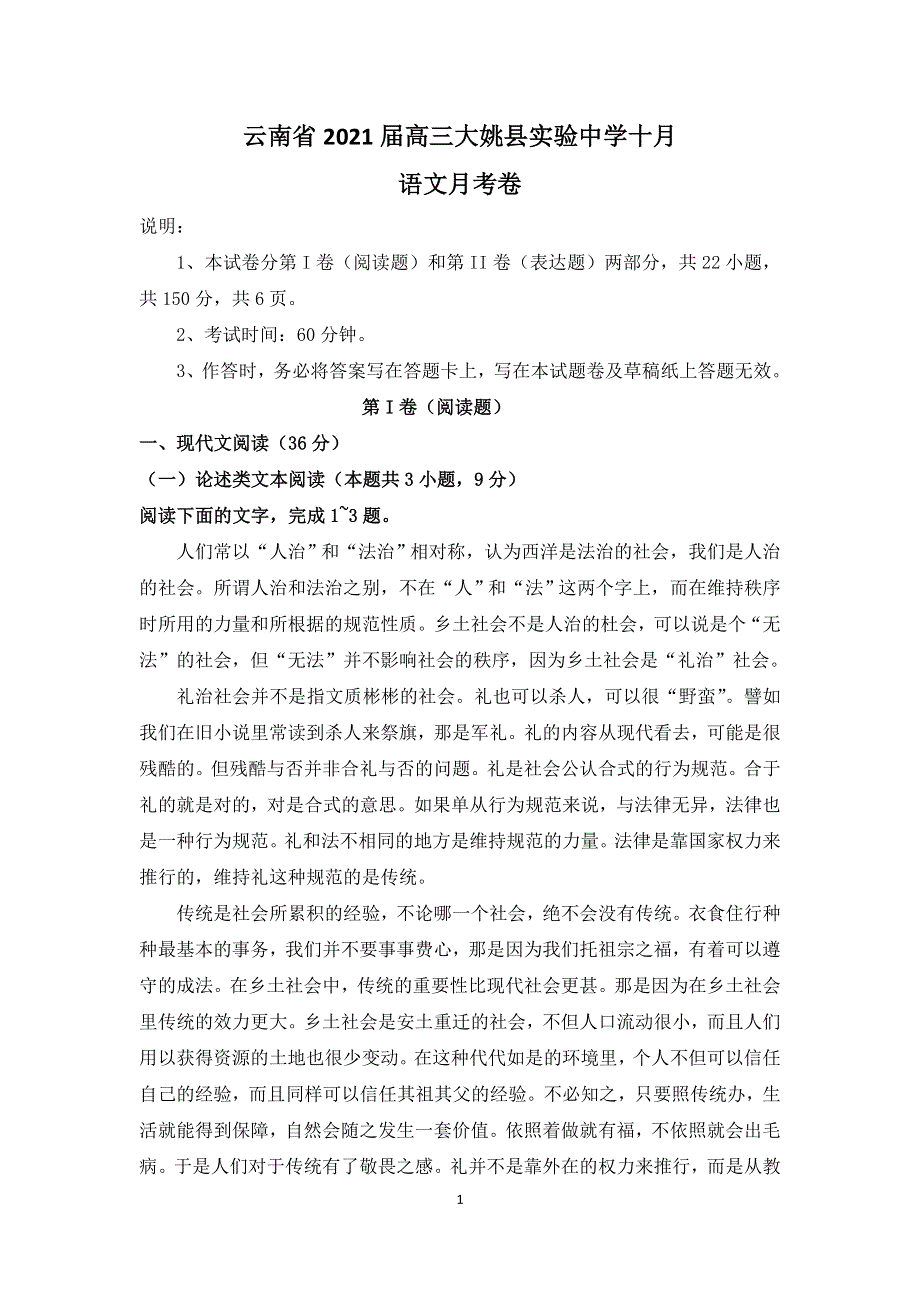 云南省 2021 届高三大姚县实验中学十月

语文月考卷

说明：

1、本试卷分第 I 卷（阅读题）和第 II 卷（表达题）两部分，共 22 小题，共 150 分，共 6 页。

2、考试时间：60 分钟。

3、作答时，务必将答案写在答题卡上，写在本试题卷及草稿纸上答题无效。

第 I 卷（阅读题）

一、现代文阅读（36 分）

（一）论述类文本阅读（本题共 3 小题，9 分）

阅读下面的文字，完成 1~3 题。

人们常以“人治”和“法治”相对称，认为西洋是法治的社会，我们是人治的社会。所谓人治和法治之别，不在“人”和“法”这两个字上，而在维持秩序时所用的力量和所根据的规范性质。乡土社会不是人治的杜会，可以说是个“无法”的社会，但“无法”并不影响社会的秩序，因为乡土社会是“礼治”社会。

礼治社会并不是指文质彬彬的社会。礼也可以杀人，可以很“野蛮”。譬如我们在旧小说里常读到杀人来祭旗，那是军礼。礼的内容从现代看去，可能是很残酷的。但残酷与否并非合礼与否的问题。礼是社会公认合式的行为规范。合于礼的就是对的，对是合式的意思。如果单从行为规范来说，与法律无异，法律也是一种行为规范。礼和法不相同的地方是维持规范的力量。法律是靠国家权力来推行的，维持礼这种规范的是传统。

传统是社会所累积的经验，不论哪一个社会，绝不会没有传统。衣食住行种种最基本的事务，我们并不要事事费心，那是因为我们托祖宗之福，有着可以遵守的成法。在乡土社会中，传统的重要性比现代社会更甚。那是因为在乡土社会里传统的效力更大。乡土社会是安土重迁的社会，不但人口流动很小，而且人们用以获得资源的土地也很少变动。在这种代代如是的环境里，个人不但可以信任自己的经验，而且同样可以信任其祖其父的经验。不必知之，只要照传统办，生活就能得到保障，自然会随之发生一套价值。依照着做就有福，不依照就会出毛病。于是人们对于传统有了敬畏之感。礼并不是靠外在的权力来推行，而是从教

1